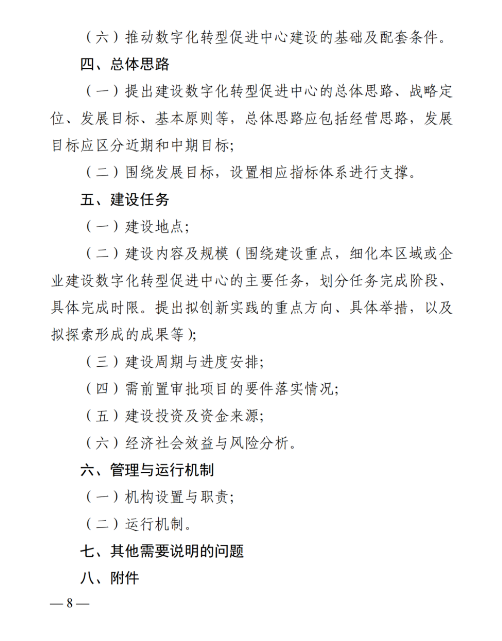 （六）推动数字化转型促进中心建设的基础及配套条件。

四、总体思路

（一）提出建设数字化转型促进中心的总体思路、战略定位、发展目标、基本原则等，总体思路应包括经营思路，发展目标应区分近期和中期目标；

（二）围绕发展目标，设置相应指标体系进行支撑。

五、建设任务

（一）建设地点；

（二）建设内容及规模（围绕建设重点，细化本区域或企业建设数字化转型促进中心的主要任务，划分任务完成阶段、具体完成时限。提出拟创新实践的重点方向、具体举措，以及拟探索形成的成果等）；

（三）建设周期与进度安排；

（四）需前置审批项目的要件落实情况；

（五）建设投资及资金来源；

（六）经济社会效益与风险分析。

六、管理与运行机制

（一）机构设置与职责；

（二）运行机制。

七、其他需要说明的问题

八、附件

— 8 —